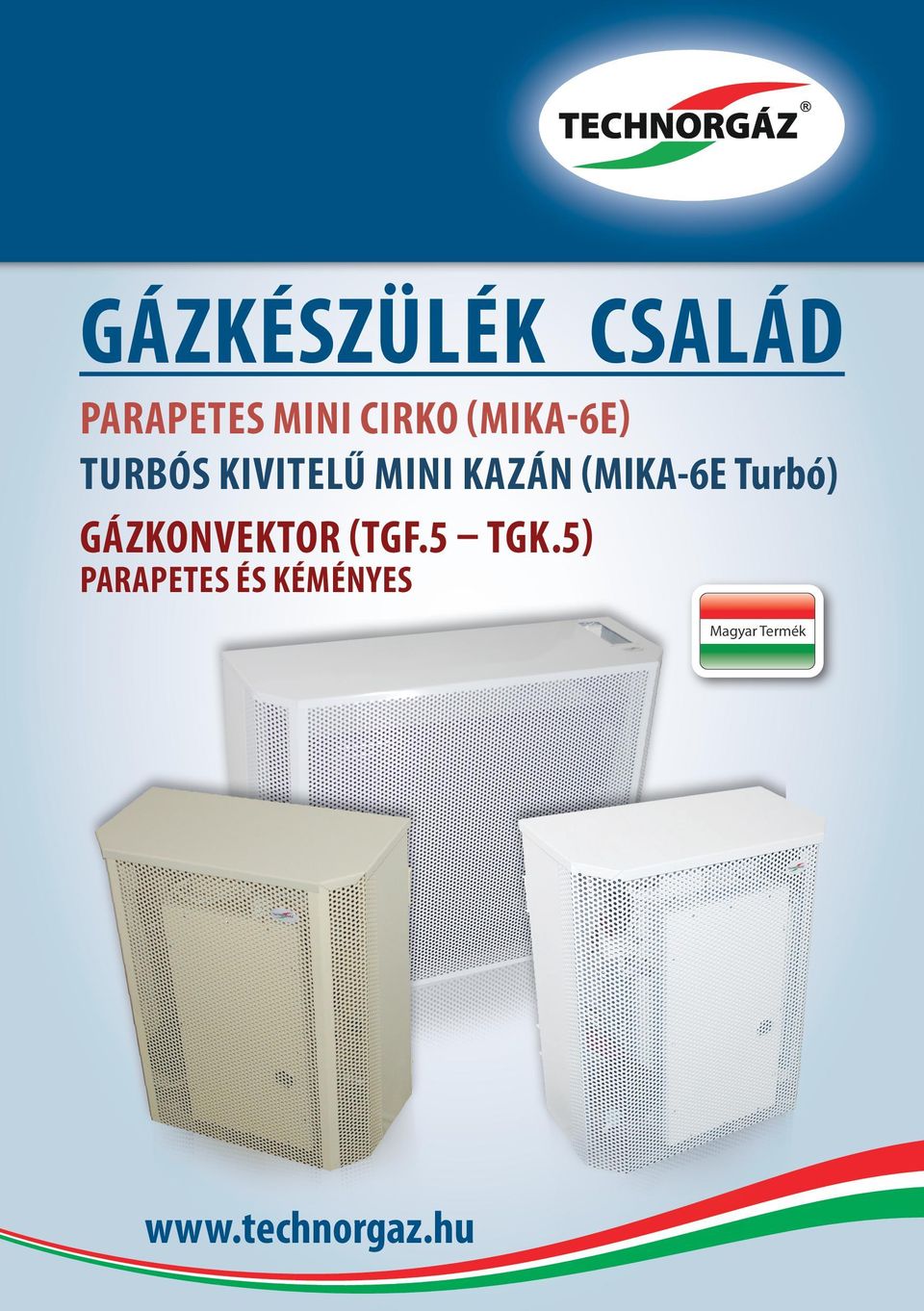 TECHNORGÁZ®

GÁZKÉSZÜLÉK CSALÁD

PARAPETES MINI CIRKO (MIKA-6E)
TURBÓS KIVITELŰ MINI KAZÁN (MIKA-6E Turbó)
GÁZKONVEKTOR (TGF.5 – TGK.5)
PARAPETES ÉS KÉMÉNYES

Magyar Termék

www.technorgaz.hu